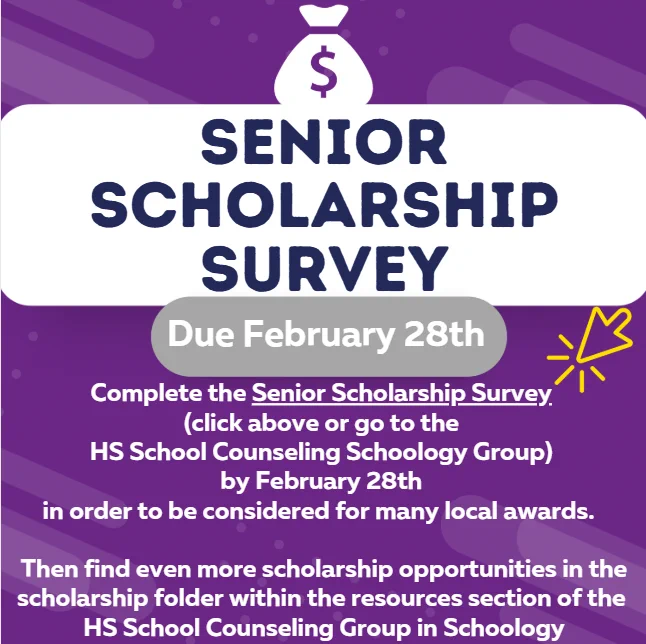 $

SENIOR SCHOLARSHIP SURVEY

Due February 28th

Complete the Senior Scholarship Survey (click above or go to the HS School Counseling Schoology Group) by February 28th in order to be considered for many local awards.

Then find even more scholarship opportunities in the scholarship folder within the resources section of the HS School Counseling Group in Schoology